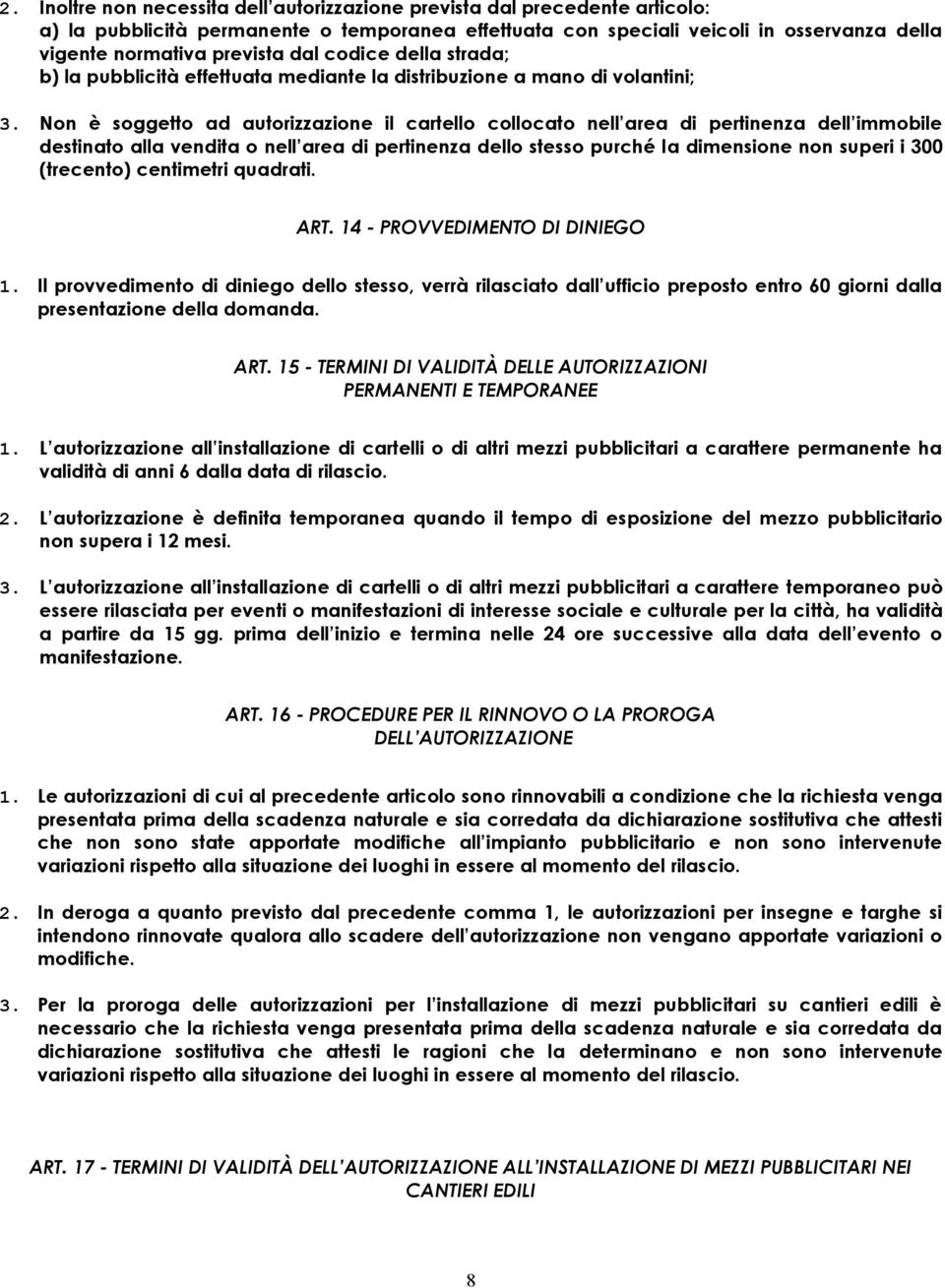 2. Inoltre non necessita dell'autorizzazione prevista dal precedente articolo:
a) la pubblicità permanente o temporanea effettuata con speciali veicoli in osservanza della vigente normativa prevista dal codice della strada;
b) la pubblicità effettuata mediante la distribuzione a mano di volantini;

3. Non è soggetto ad autorizzazione il cartello collocato nell'area di pertinenza dell'immobile destinato alla vendita o nell'area di pertinenza dello stesso purché la dimensione non superi i 300 (trecento) centimetri quadrati.

ART. 14 - PROVVEDIMENTO DI DINIEGO

1. Il provvedimento di diniego dello stesso, verrà rilasciato dall'ufficio preposto entro 60 giorni dalla presentazione della domanda.

ART. 15 - TERMINI DI VALIDITÀ DELLE AUTORIZZAZIONI PERMANENTI E TEMPORANEE

1. L'autorizzazione all'installazione di cartelli o di altri mezzi pubblicitari a carattere permanente ha validità di anni 6 dalla data di rilascio.

2. L'autorizzazione è definita temporanea quando il tempo di esposizione del mezzo pubblicitario non supera i 12 mesi.

3. L'autorizzazione all'installazione di cartelli o di altri mezzi pubblicitari a carattere temporaneo può essere rilasciata per eventi o manifestazioni di interesse sociale e culturale per la città, ha validità a partire da 15 gg. prima dell'inizio e termina nelle 24 ore successive alla data dell'evento o manifestazione.

ART. 16 - PROCEDURE PER IL RINNOVO O LA PROROGA DELL'AUTORIZZAZIONE

1. Le autorizzazioni di cui al precedente articolo sono rinnovabili a condizione che la richiesta venga presentata prima della scadenza naturale e sia corredata da dichiarazione sostitutiva che attesti che non sono state apportate modifiche all'impianto pubblicitario e non sono intervenute variazioni rispetto alla situazione dei luoghi in essere al momento del rilascio.

2. In deroga a quanto previsto dal precedente comma 1, le autorizzazioni per insegne e targhe si intendono rinnovate qualora allo scadere dell'autorizzazione non vengano apportate variazioni o modifiche.

3. Per la proroga delle autorizzazioni per l'installazione di mezzi pubblicitari su cantieri edili è necessario che la richiesta venga presentata prima della scadenza naturale e sia corredata da dichiarazione sostitutiva che attesti le ragioni che la determinano e non sono intervenute variazioni rispetto alla situazione dei luoghi in essere al momento del rilascio.

ART. 17 - TERMINI DI VALIDITÀ DELL'AUTORIZZAZIONE ALL'INSTALLAZIONE DI MEZZI PUBBLICITARI NEI CANTIERI EDILI

8